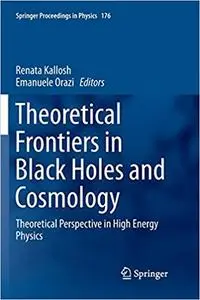 Springer Proceedings in Physics 176

Renata Kallosh
Emanuele Orazi Editors

Theoretical Frontiers in Black Holes and Cosmology

Theoretical Perspective in High Energy Physics

Springer